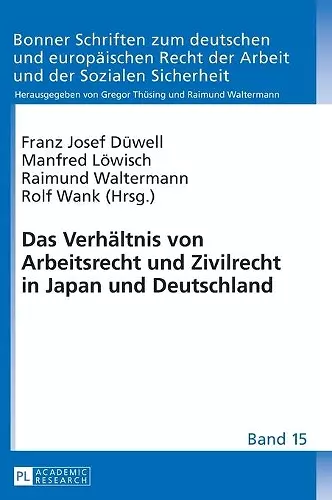 Bonner Schriften zum deutschen und europäischen Recht der Arbeit und der Sozialen Sicherheit

Herausgegeben von Gregor Thüsing und Raimund Waltermann

Franz Josef Düwell
Manfred Löwisch
Raimund Waltermann
Rolf Wank (Hrsg.)

Das Verhältnis von Arbeitsrecht und Zivilrecht in Japan und Deutschland

Band 15

PL ACADEMIC RESEARCH